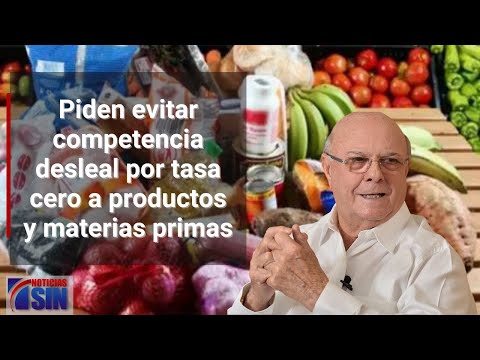 Piden evitar competencia desleal por tasa cero a productos y materias primas

NOTICIAS SIN